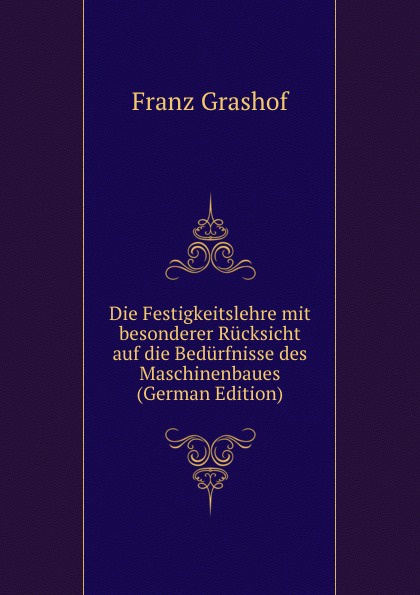 Franz Grashof

Die Festigkeitslehre mit besonderer Rücksicht auf die Bedürfnisse des Maschinenbaues (German Edition)